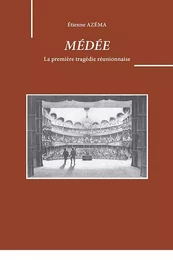 Étienne AZÉMA

MÉDÉE

La première tragédie réunionnaise